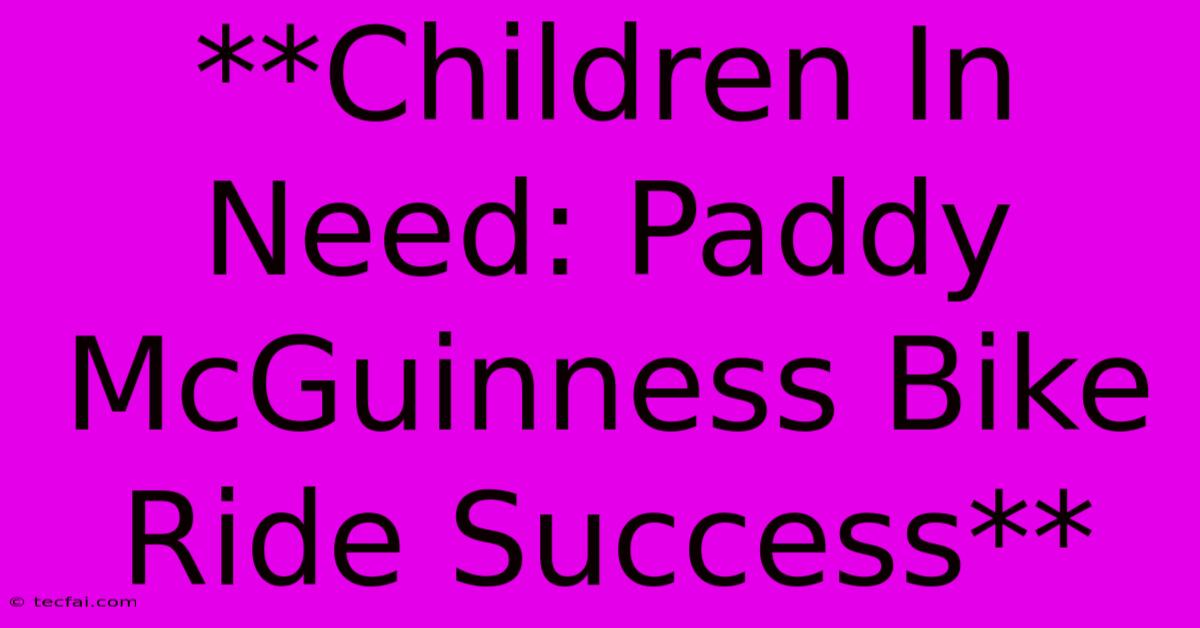 **Children In Need: Paddy McGuinness Bike Ride Success**

© tecfai.com